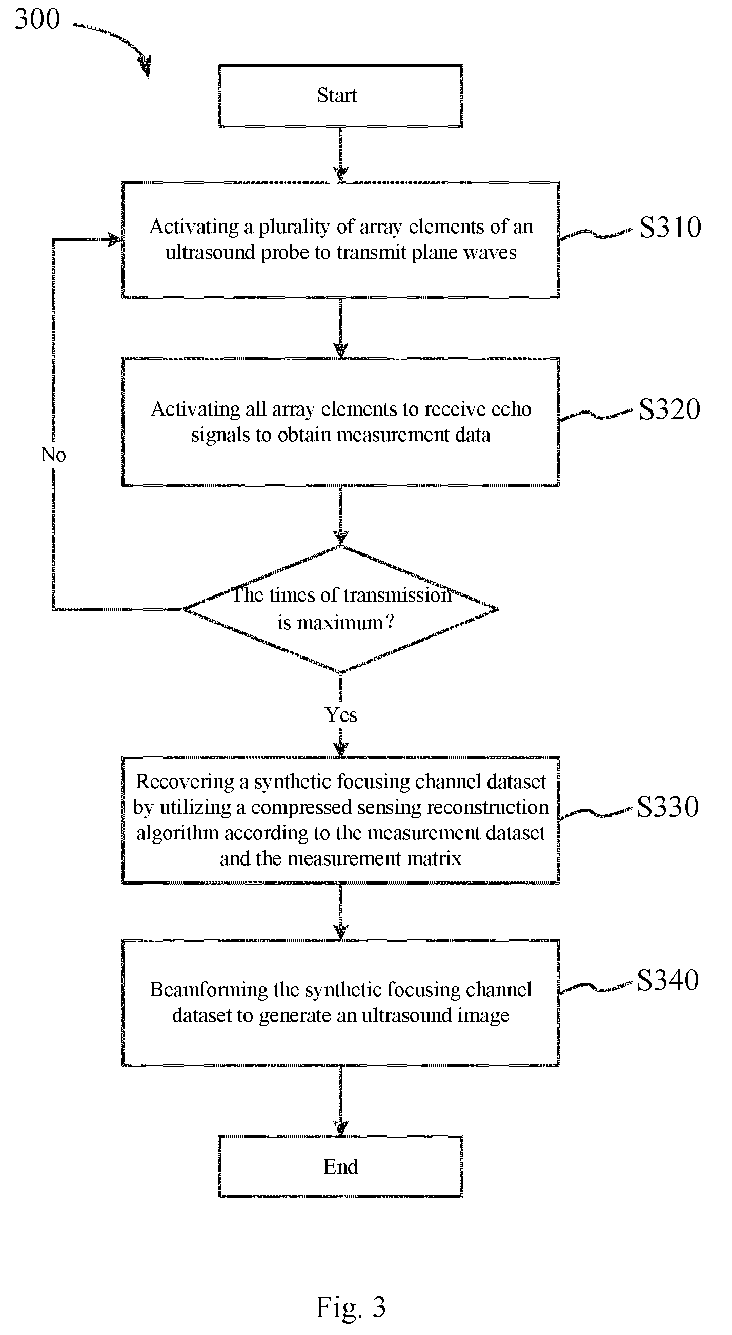 300

Start

Activating a plurality of array elements of an ultrasound probe to transmit plane waves

S310

Activating all array elements to receive echo signals to obtain measurement data

S320

No

The times of transmission is maximum?

Yes

Recovering a synthetic focusing channel dataset by utilizing a compressed sensing reconstruction algorithm according to the measurement dataset and the measurement matrix

S330

Beamforming the synthetic focusing channel dataset to generate an ultrasound image

S340

End

Fig. 3